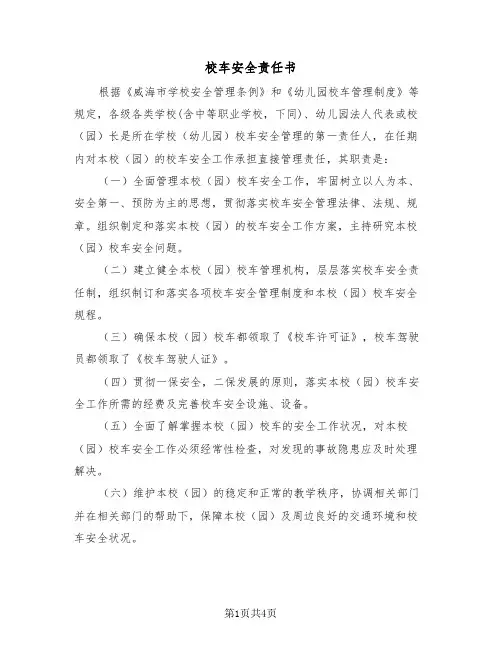 校车安全责任书

根据《威海市学校安全管理条例》和《幼儿园校车管理制度》等规定，各级各类学校(含中等职业学校，下同)、幼儿园法人代表或校（园）长是所在学校（幼儿园）校车安全管理的第一责任人，在任期内对本校（园）的校车安全工作承担直接管理责任，其职责是：

（一）全面管理本校（园）校车安全工作，牢固树立以人为本、安全第一、预防为主的思想，贯彻落实校车安全管理法律、法规、规章。组织制定和落实本校（园）的校车安全工作方案，主持研究本校（园）校车安全问题。

（二）建立健全本校（园）校车管理机构，层层落实校车安全责任制，组织制订和落实各项校车安全管理制度和本校（园）校车安全规程。

（三）确保本校（园）校车都领取了《校车许可证》，校车驾驶员都领取了《校车驾驶人证》。

（四）贯彻一保安全，二保发展的原则，落实本校（园）校车安全工作所需的经费及完善校车安全设施、设备。

（五）全面了解掌握本校（园）校车的安全工作状况，对本校（园）校车安全工作必须经常性检查，对发现的事故隐患应及时处理解决。

（六）维护本校（园）的稳定和正常的教学秩序，协调相关部门并在相关部门的帮助下，保障本校（园）及周边良好的交通环境和校车安全状况。

第1页共4页